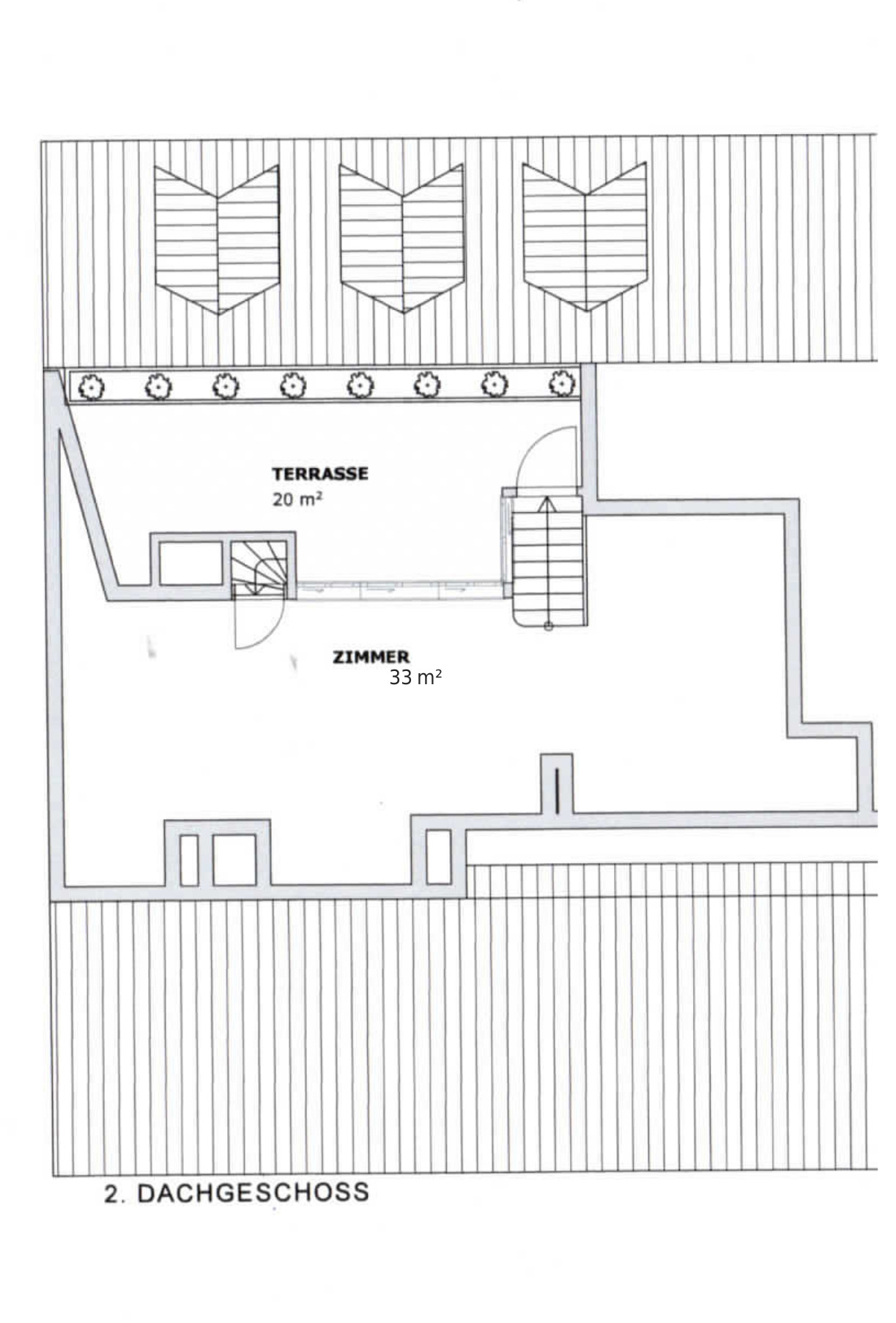 TERRASSE
20 m²

ZIMMER
33 m²

2. DACHGESCHOSS